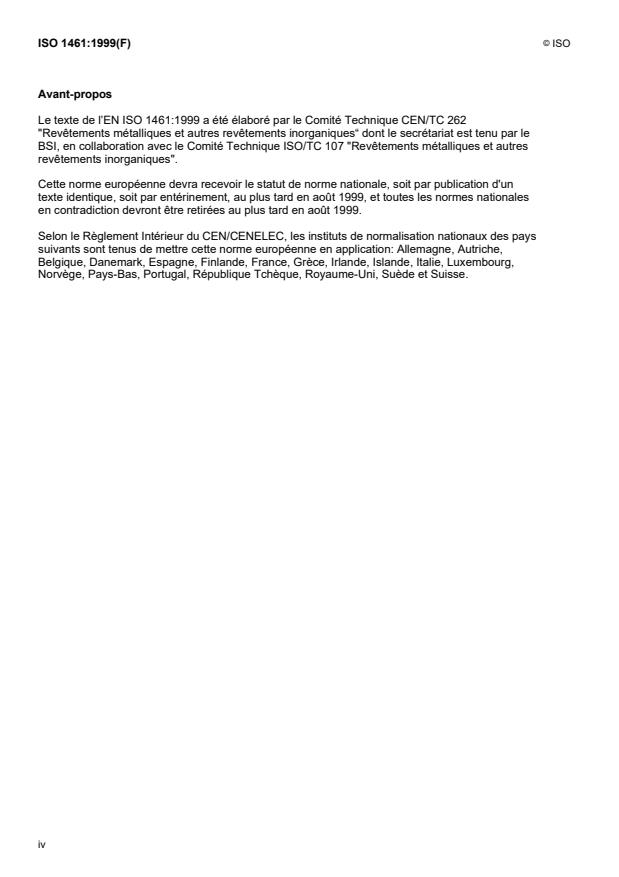 ISO 1461:1999(F)

© ISO

Avant-propos

Le texte de l'EN ISO 1461:1999 a été élaboré par le Comité Technique CEN/TC 262 "Revêtements métalliques et autres revêtements inorganiques" dont le secrétariat est tenu par le BSI, en collaboration avec le Comité Technique ISO/TC 107 "Revêtements métalliques et autres revêtements inorganiques".

Cette norme européenne devra recevoir le statut de norme nationale, soit par publication d'un texte identique, soit par entérinement, au plus tard en août 1999, et toutes les normes nationales en contradiction devront être retirées au plus tard en août 1999.

Selon le Règlement Intérieur du CEN/CENELEC, les instituts de normalisation nationaux des pays suivants sont tenus de mettre cette norme européenne en application: Allemagne, Autriche, Belgique, Danemark, Espagne, Finlande, France, Grèce, Irlande, Islande, Italie, Luxembourg, Norvège, Pays-Bas, Portugal, République Tchèque, Royaume-Uni, Suède et Suisse.

iv